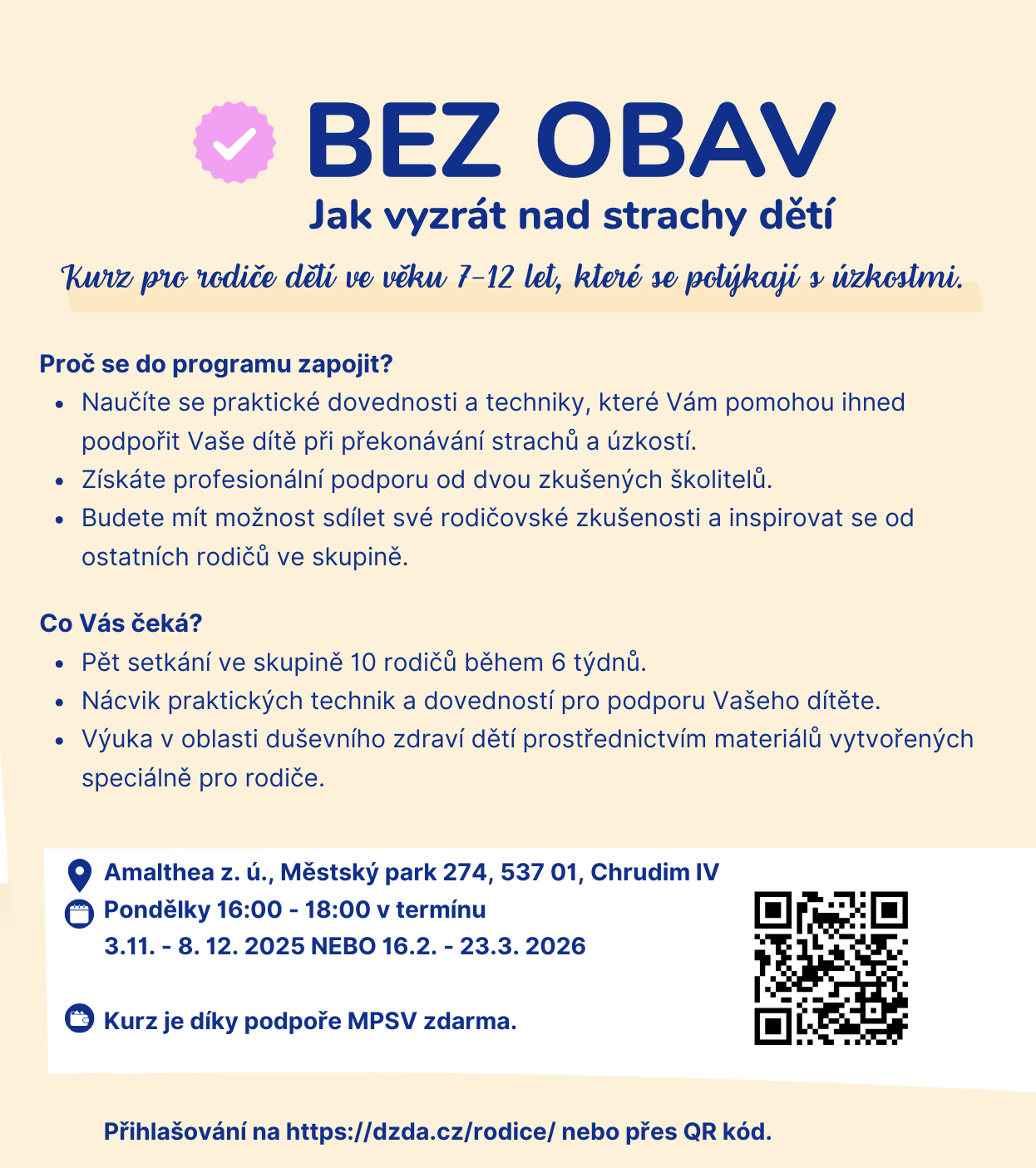 BEZ OBAV
Jak vyzrát nad strachy dětí

Kurz pro rodiče dětí ve věku 7–12 let, které se potýkají s úzkostmi.

Proč se do programu zapojit?
- Naučíte se praktické dovednosti a techniky, které Vám pomohou ihned podpořit Vaše dítě při překonávání strachů a úzkostí.
- Získáte profesionální podporu od dvou zkušených školitelů.
- Budete mít možnost sdílet své rodičovské zkušenosti a inspirovat se od ostatních rodičů ve skupině.

Co Vás čeká?
- Pět setkání ve skupině 10 rodičů během 6 týdnů.
- Nácvik praktických technik a dovedností pro podporu Vašeho dítěte.
- Výuka v oblasti duševního zdraví dětí prostřednictvím materiálů vytvořených speciálně pro rodiče.

Amalthea z. ú., Městský park 274, 537 01, Chrudim IV
Pondělky 16:00 - 18:00 v termínu
3.11. - 8. 12. 2025 NEBO 16.2. - 23.3. 2026

Kurz je díky podpoře MPSV zdarma.

Přihlašování na https://dzda.cz/rodice/ nebo přes QR kód.